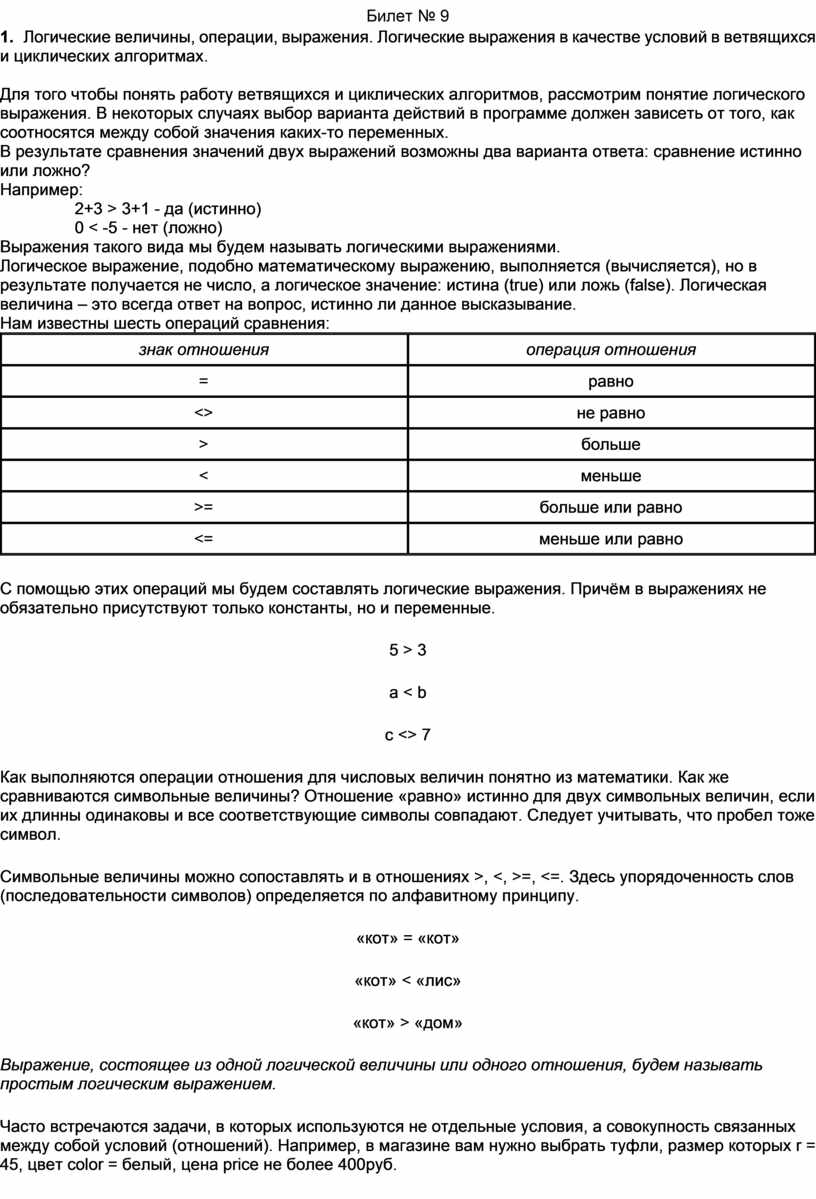 Билет № 9

1. Логические величины, операции, выражения. Логические выражения в качестве условий в ветвящихся и циклических алгоритмах.

Для того чтобы понять работу ветвящихся и циклических алгоритмов, рассмотрим понятие логического выражения. В некоторых случаях выбор варианта действий в программе должен зависеть от того, как соотносятся между собой значения каких-то переменных.
В результате сравнения значений двух выражений возможны два варианта ответа: сравнение истинно или ложно?
Например:
2+3 > 3+1 - да (истинно)
0 < -5 - нет (ложно)
Выражения такого вида мы будем называть логическими выражениями.
Логическое выражение, подобно математическому выражению, выполняется (вычисляется), но в результате получается не число, а логическое значение: истина (true) или ложь (false). Логическая величина – это всегда ответ на вопрос, истинно ли данное высказывание.
Нам известны шесть операций сравнения:

| знак отношения | операция отношения |
|---|---|
| = | равно |
| <> | не равно |
| > | больше |
| < | меньше |
| >= | больше или равно |
| <= | меньше или равно |

С помощью этих операций мы будем составлять логические выражения. Причём в выражениях не обязательно присутствуют только константы, но и переменные.

5 > 3

a < b

c <> 7

Как выполняются операции отношения для числовых величин понятно из математики. Как же сравниваются символьные величины? Отношение «равно» истинно для двух символьных величин, если их длинны одинаковы и все соответствующие символы совпадают. Следует учитывать, что пробел тоже символ.

Символьные величины можно сопоставлять и в отношениях >, <, >=, <=. Здесь упорядоченность слов (последовательности символов) определяется по алфавитному принципу.

«кот» = «кот»

«кот» < «лис»

«кот» > «дом»

Выражение, состоящее из одной логической величины или одного отношения, будем называть простым логическим выражением.

Часто встречаются задачи, в которых используются не отдельные условия, а совокупность связанных между собой условий (отношений). Например, в магазине вам нужно выбрать туфли, размер которых r = 45, цвет color = белый, цена price не более 400руб.